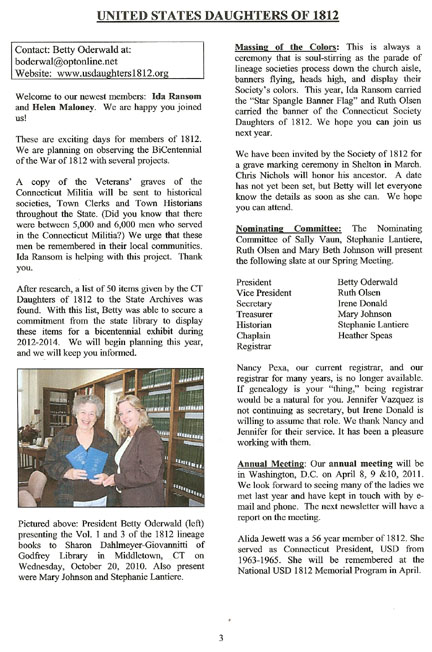 UNITED STATES DAUGHTERS OF 1812

Contact: Betty Oderwald at:
boderwal@optonline.net
Website: www.usdaughters1812.org

Welcome to our newest members: Ida Ransom and Helen Maloney. We are happy you joined us!

These are exciting days for members of 1812. We are planning on observing the BiCentennial of the War of 1812 with several projects.

A copy of the Veterans' graves of the Connecticut Militia will be sent to historical societies, Town Clerks and Town Historians throughout the State. (Did you know that there were between 5,000 and 6,000 men who served in the Connecticut Militia?) We urge that these men be remembered in their local communities. Ida Ransom is helping with this project. Thank you.

After research, a list of 50 items given by the CT Daughters of 1812 to the State Archives was found. With this list, Betty was able to secure a commitment from the state library to display these items for a bicentennial exhibit during 2012-2014. We will begin planning this year, and we will keep you informed.

Pictured above: President Betty Oderwald (left) presenting the Vol. 1 and 3 of the 1812 lineage books to Sharon Dahlmeyer-Giovannitti of Godfrey Library in Middletown, CT on Wednesday, October 20, 2010. Also present were Mary Johnson and Stephanie Lantiere.

Massing of the Colors: This is always a ceremony that is soul-stirring as the parade of lineage societies process down the church aisle, banners flying, heads high, and display their Society's colors. This year, Ida Ransom carried the "Star Spangle Banner Flag" and Ruth Olsen carried the banner of the Connecticut Society Daughters of 1812. We hope you can join us next year.

We have been invited by the Society of 1812 for a grave marking ceremony in Shelton in March. Chris Nichols will honor his ancestor. A date has not yet been set, but Betty will let everyone know the details as soon as she can. We hope you can attend.

Nominating Committee: The Nominating Committee of Sally Vaun, Stephanie Lantiere, Ruth Olsen and Mary Beth Johnson will present the following slate at our Spring Meeting.

| | |
|---|---|
| President | Betty Oderwald |
| Vice President | Ruth Olsen |
| Secretary | Irene Donald |
| Treasurer | Mary Johnson |
| Historian | Stephanie Lantiere |
| Chaplain | Heather Speas |
| Registrar | |

Nancy Pexa, our current registrar, and our registrar for many years, is no longer available. If genealogy is your "thing," being registrar would be a natural for you. Jennifer Vazquez is not continuing as secretary, but Irene Donald is willing to assume that role. We thank Nancy and Jennifer for their service. It has been a pleasure working with them.

Annual Meeting: Our annual meeting will be in Washington, D.C. on April 8, 9 &10, 2011. We look forward to seeing many of the ladies we met last year and have kept in touch with by e-mail and phone. The next newsletter will have a report on the meeting.

Alida Jewett was a 56 year member of 1812. She served as Connecticut President, USD from 1963-1965. She will be remembered at the National USD 1812 Memorial Program in April.

3